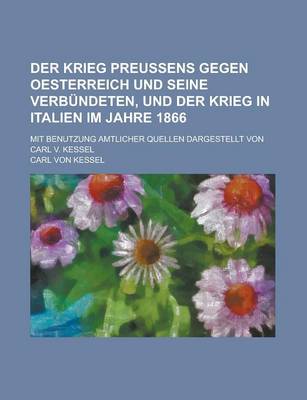 DER KRIEG PREUSSENS GEGEN OESTERREICH UND SEINE VERBÜNDETEN, UND DER KRIEG IN ITALIEN IM JAHRE 1866

MIT BENUTZUNG AMTLICHER QUELLEN DARGESTELLT VON CARL V. KESSEL

CARL VON KESSEL